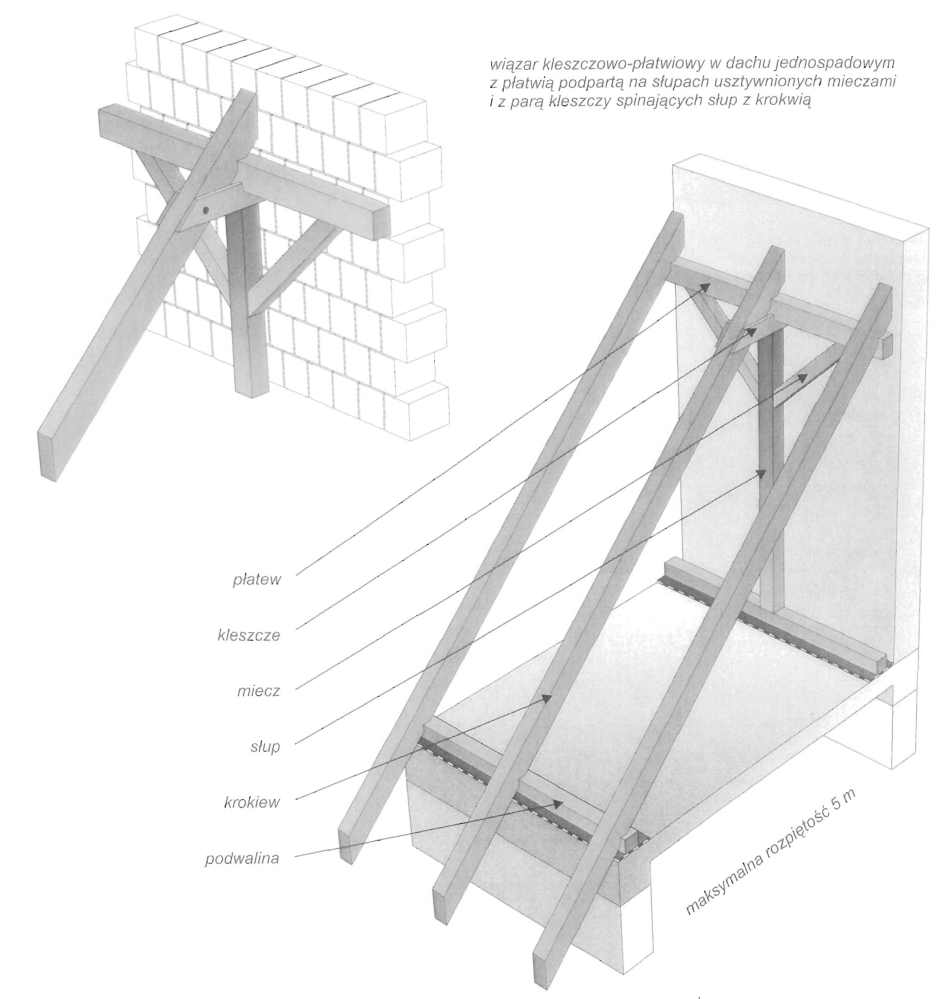 wiązar kleszczowo-płatwiowy w dachu jednospadowym z płatwią podpartą na słupach usztywnionych mieczami i z parą kleszczy spinających słup z krokwią

płatew

kleszcze

miecz

słup

krokiew

podwalina

maksymalna rozpiętość 5 m